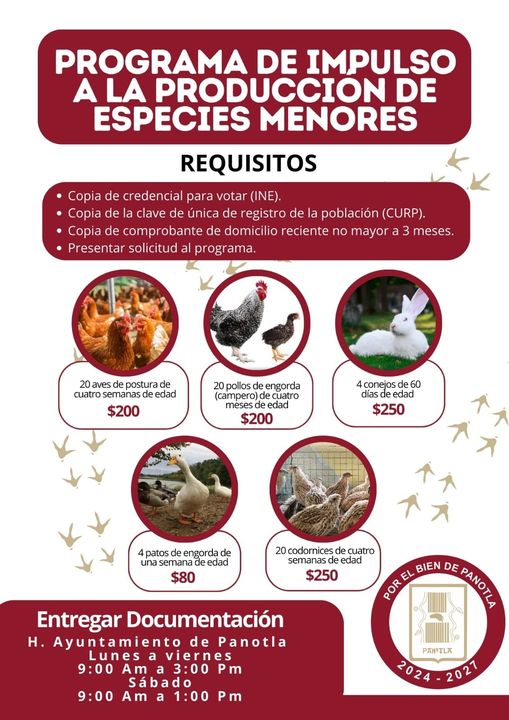 PROGRAMA DE IMPULSO A LA PRODUCCIÓN DE ESPECIES MENORES

REQUISITOS

• Copia de credencial para votar (INE).
• Copia de la clave de única de registro de la población (CURP).
• Copia de comprobante de domicilio reciente no mayor a 3 meses.
• Presentar solicitud al programa.

20 aves de postura de cuatro semanas de edad
$200

20 pollos de engorda (campero) de cuatro meses de edad
$200

4 conejos de 60 días de edad
$250

4 patos de engorda de una semana de edad
$80

20 codornices de cuatro semanas de edad
$250

Entregar Documentación
H. Ayuntamiento de Panotla
Lunes a viernes
9:00 Am a 3:00 Pm
Sábado
9:00 Am a 1:00 Pm

POR EL BIEN DE PANOTLA
PANOTLA
2024 - 2027